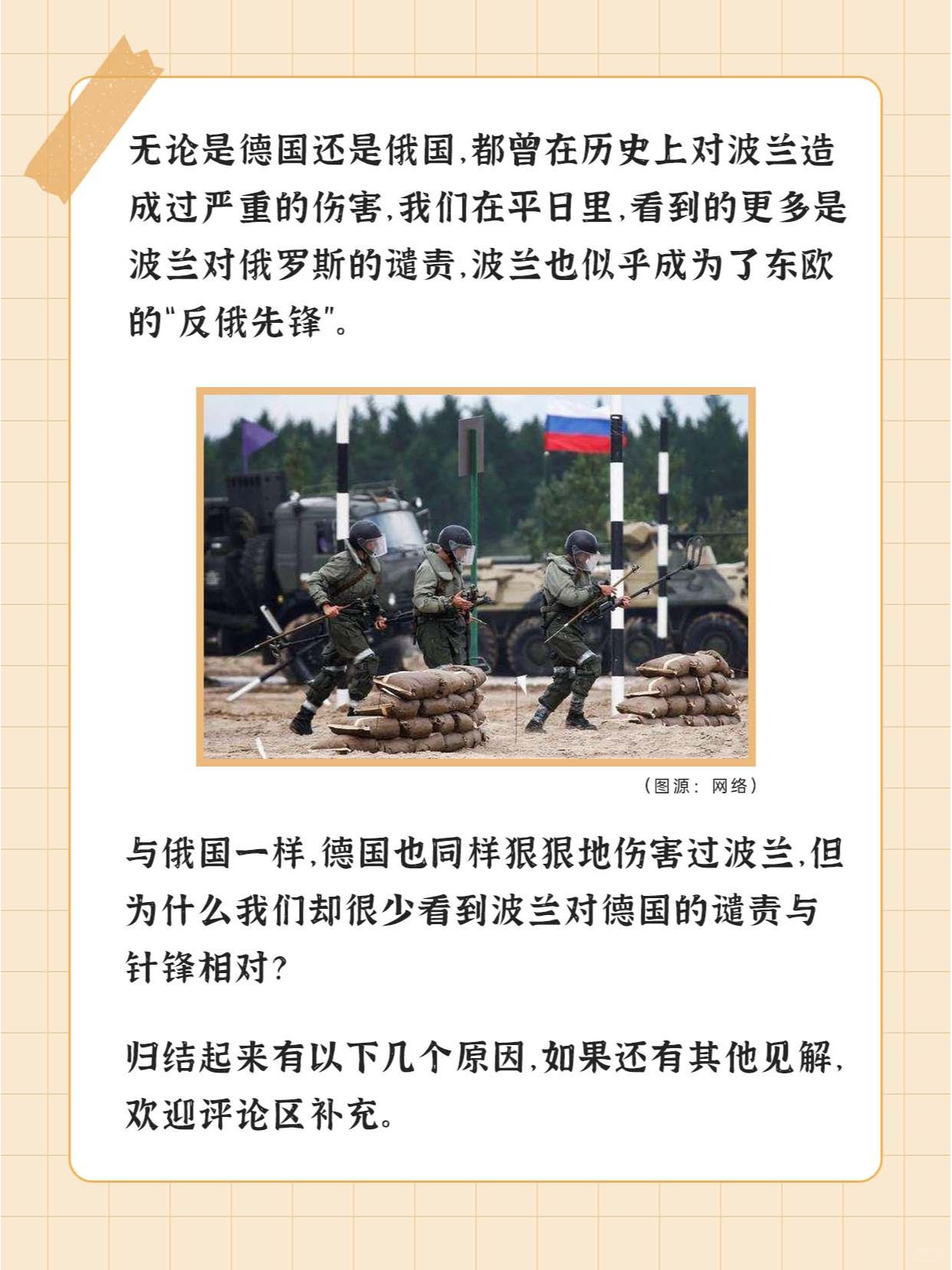 无论是德国还是俄国,都曾在历史上对波兰造成过严重的伤害,我们在平日里,看到的更多是波兰对俄罗斯的谴责,波兰也似乎成为了东欧的“反俄先锋”。

（图源：网络）

与俄国一样,德国也同样狠狠地伤害过波兰,但为什么我们却很少看到波兰对德国的谴责与针锋相对?

归结起来有以下几个原因,如果还有其他见解,欢迎评论区补充。